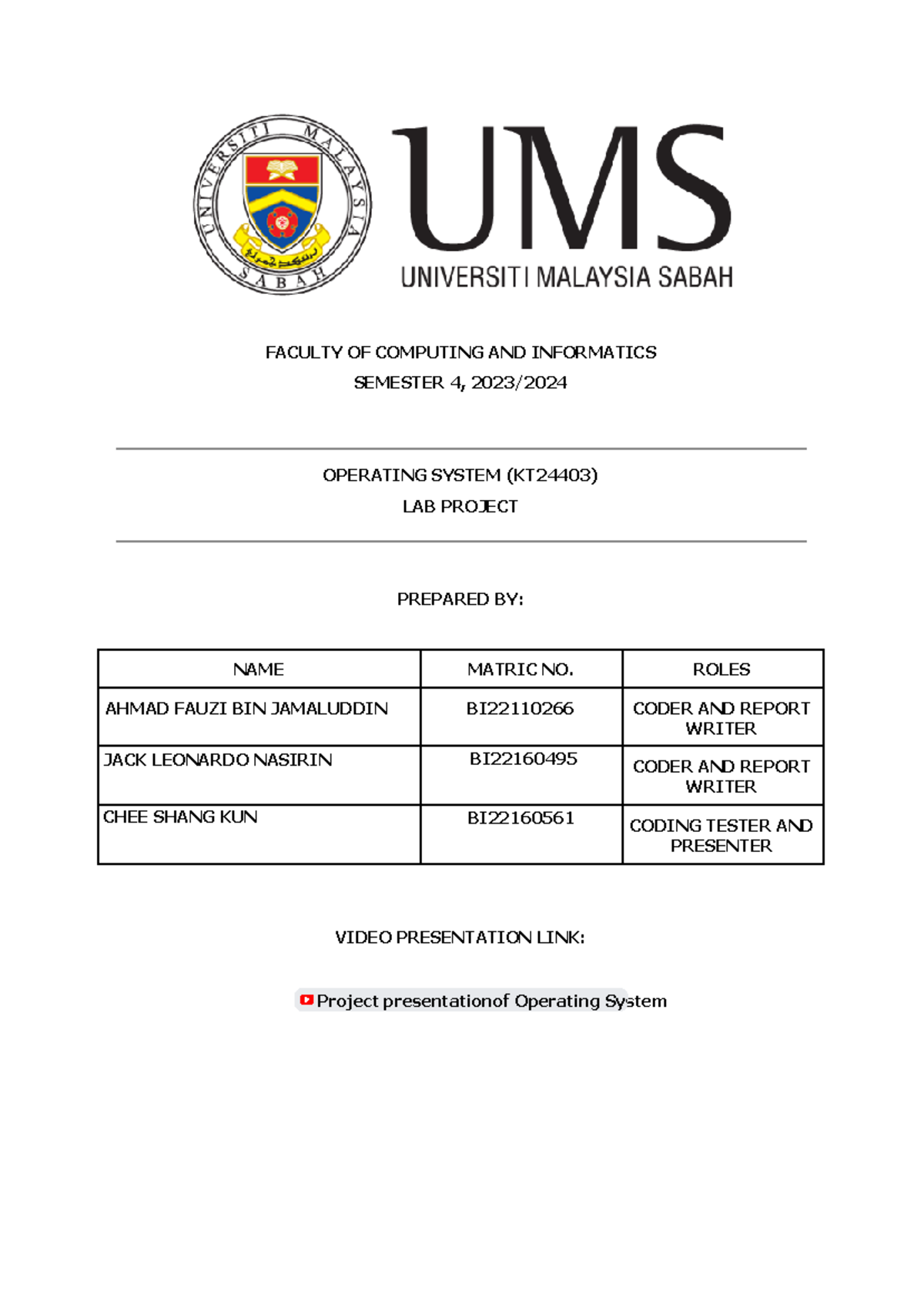 UNIVERSITI MALAYSIA SABAH

UMS
UNIVERSITI MALAYSIA SABAH

FACULTY OF COMPUTING AND INFORMATICS
SEMESTER 4, 2023/2024

OPERATING SYSTEM (KT24403)
LAB PROJECT

PREPARED BY:

| NAME | MATRIC NO. | ROLES |
|---|---|---|
| AHMAD FAUZI BIN JAMALUDDIN | BI22110266 | CODER AND REPORT WRITER |
| JACK LEONARDO NASIRIN | BI22160495 | CODER AND REPORT WRITER |
| CHEE SHANG KUN | BI22160561 | CODING TESTER AND PRESENTER |

VIDEO PRESENTATION LINK:

Project presentationof Operating System